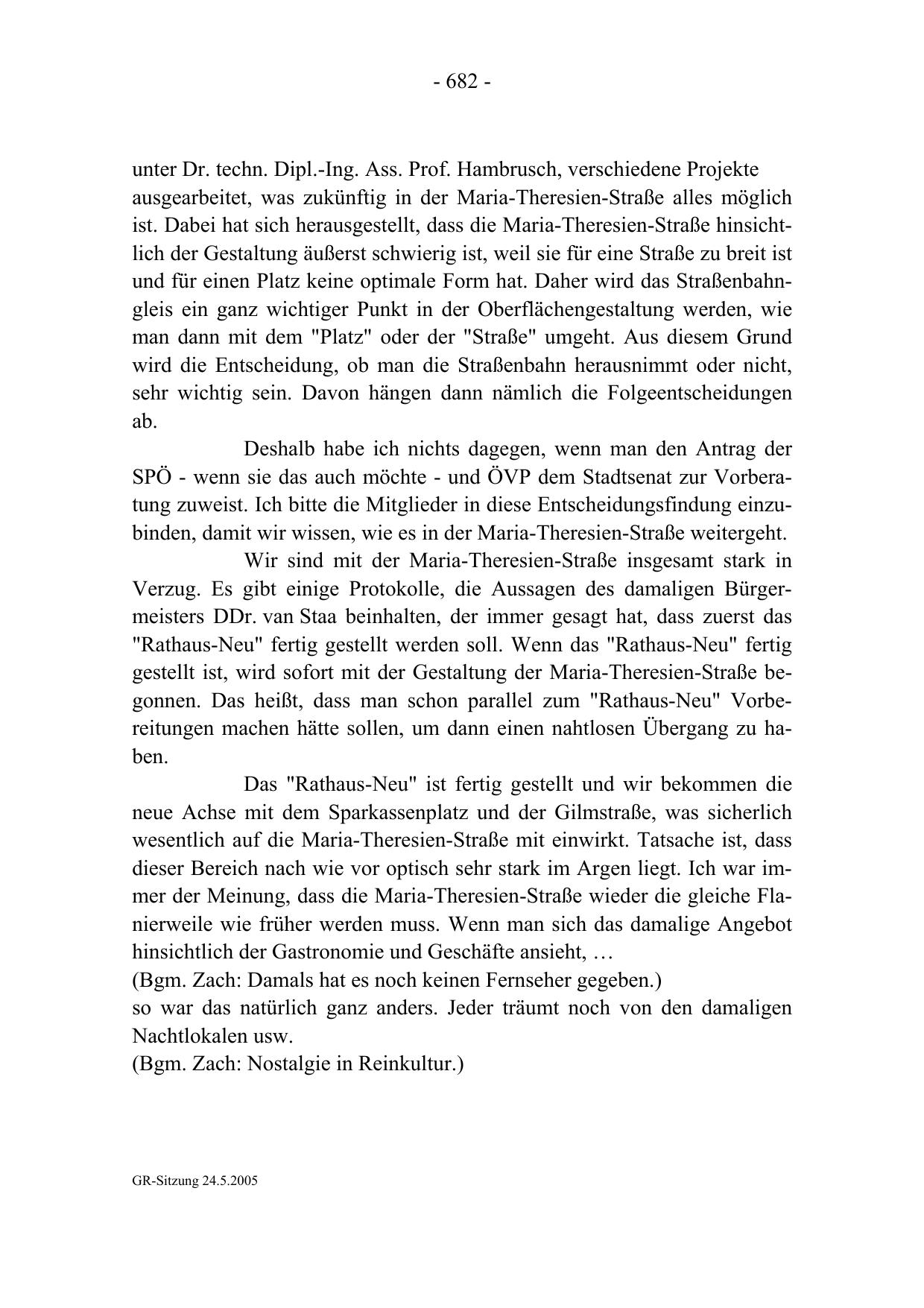 - 682 -

unter Dr. techn. Dipl.-Ing. Ass. Prof. Hambrusch, verschiedene Projekte ausgearbeitet, was zukünftig in der Maria-Theresien-Straße alles möglich ist. Dabei hat sich herausgestellt, dass die Maria-Theresien-Straße hinsichtlich der Gestaltung äußerst schwierig ist, weil sie für eine Straße zu breit ist und für einen Platz keine optimale Form hat. Daher wird das Straßenbahngleis ein ganz wichtiger Punkt in der Oberflächengestaltung werden, wie man dann mit dem "Platz" oder der "Straße" umgeht. Aus diesem Grund wird die Entscheidung, ob man die Straßenbahn herausnimmt oder nicht, sehr wichtig sein. Davon hängen dann nämlich die Folgeentscheidungen ab.

Deshalb habe ich nichts dagegen, wenn man den Antrag der SPÖ - wenn sie das auch möchte - und ÖVP dem Stadtsenat zur Vorberatung zuweist. Ich bitte die Mitglieder in diese Entscheidungsfindung einzubinden, damit wir wissen, wie es in der Maria-Theresien-Straße weitergeht.

Wir sind mit der Maria-Theresien-Straße insgesamt stark in Verzug. Es gibt einige Protokolle, die Aussagen des damaligen Bürgermeisters DDr. van Staa beinhalten, der immer gesagt hat, dass zuerst das "Rathaus-Neu" fertig gestellt werden soll. Wenn das "Rathaus-Neu" fertig gestellt ist, wird sofort mit der Gestaltung der Maria-Theresien-Straße begonnen. Das heißt, dass man schon parallel zum "Rathaus-Neu" Vorbereitungen machen hätte sollen, um dann einen nahtlosen Übergang zu haben.

Das "Rathaus-Neu" ist fertig gestellt und wir bekommen die neue Achse mit dem Sparkassenplatz und der Gilmstraße, was sicherlich wesentlich auf die Maria-Theresien-Straße mit einwirkt. Tatsache ist, dass dieser Bereich nach wie vor optisch sehr stark im Argen liegt. Ich war immer der Meinung, dass die Maria-Theresien-Straße wieder die gleiche Flanierweile wie früher werden muss. Wenn man sich das damalige Angebot hinsichtlich der Gastronomie und Geschäfte ansieht, …
(Bgm. Zach: Damals hat es noch keinen Fernseher gegeben.)
so war das natürlich ganz anders. Jeder träumt noch von den damaligen Nachtlokalen usw.
(Bgm. Zach: Nostalgie in Reinkultur.)

GR-Sitzung 24.5.2005